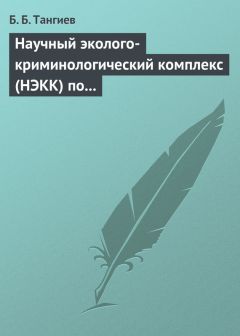 Б. Б. Тангиев

Научный эколого-криминологический комплекс (НЭКК) по...